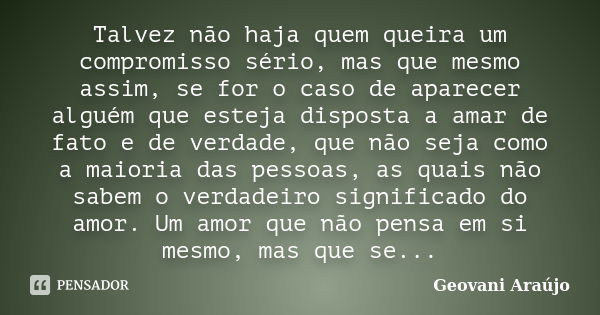 Talvez não haja quem queira um compromisso sério, mas que mesmo assim, se for o caso de aparecer alguém que esteja disposta a amar de fato e de verdade, que não seja como a maioria das pessoas, as quais não sabem o verdadeiro significado do amor. Um amor que não pensa em si mesmo, mas que se...

PENSADOR

Geovani Araújo